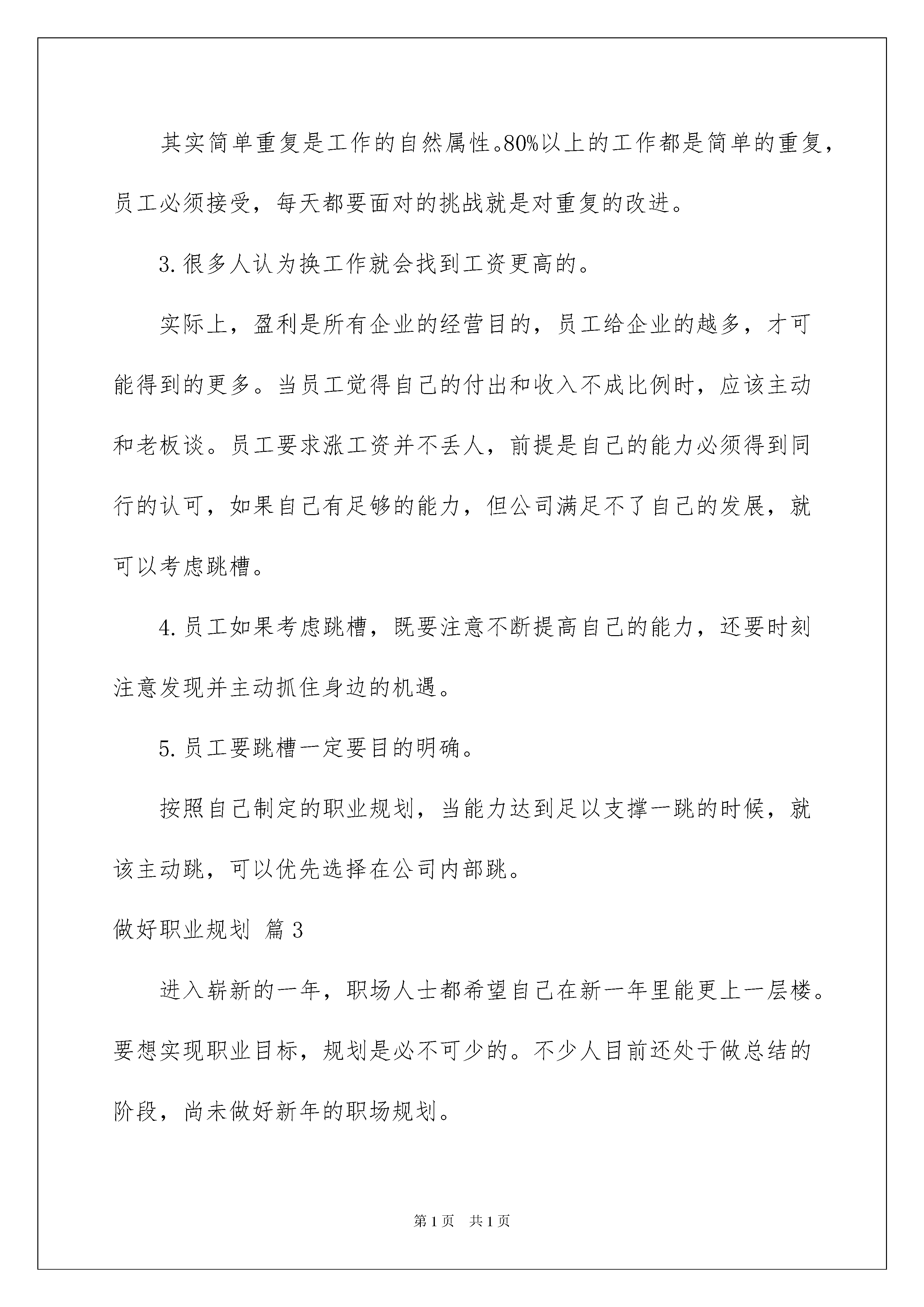 其实简单重复是工作的自然属性。80%以上的工作都是简单的重复，员工必须接受，每天都要面对的挑战就是对重复的改进。

3.很多人认为换工作就会找到工资更高的。

实际上，盈利是所有企业的经营目的，员工给企业的越多，才可能得到的更多。当员工觉得自己的付出和收入不成比例时，应该主动和老板谈。员工要求涨工资并不丢人，前提是自己的能力必须得到同行的认可，如果自己有足够的能力，但公司满足不了自己的发展，就可以考虑跳槽。

4.员工如果考虑跳槽，既要注意不断提高自己的能力，还要时刻注意发现并主动抓住身边的机遇。

5.员工要跳槽一定要目的明确。

按照自己制定的职业规划，当能力达到足以支撑一跳的时候，就该主动跳，可以优先选择在公司内部跳。

做好职业规划 篇3

进入崭新的一年，职场人士都希望自己在新一年里能更上一层楼。要想实现职业目标，规划是必不可少的。不少人目前还处于做总结的阶段，尚未做好新年的职场规划。

第1页 共1页